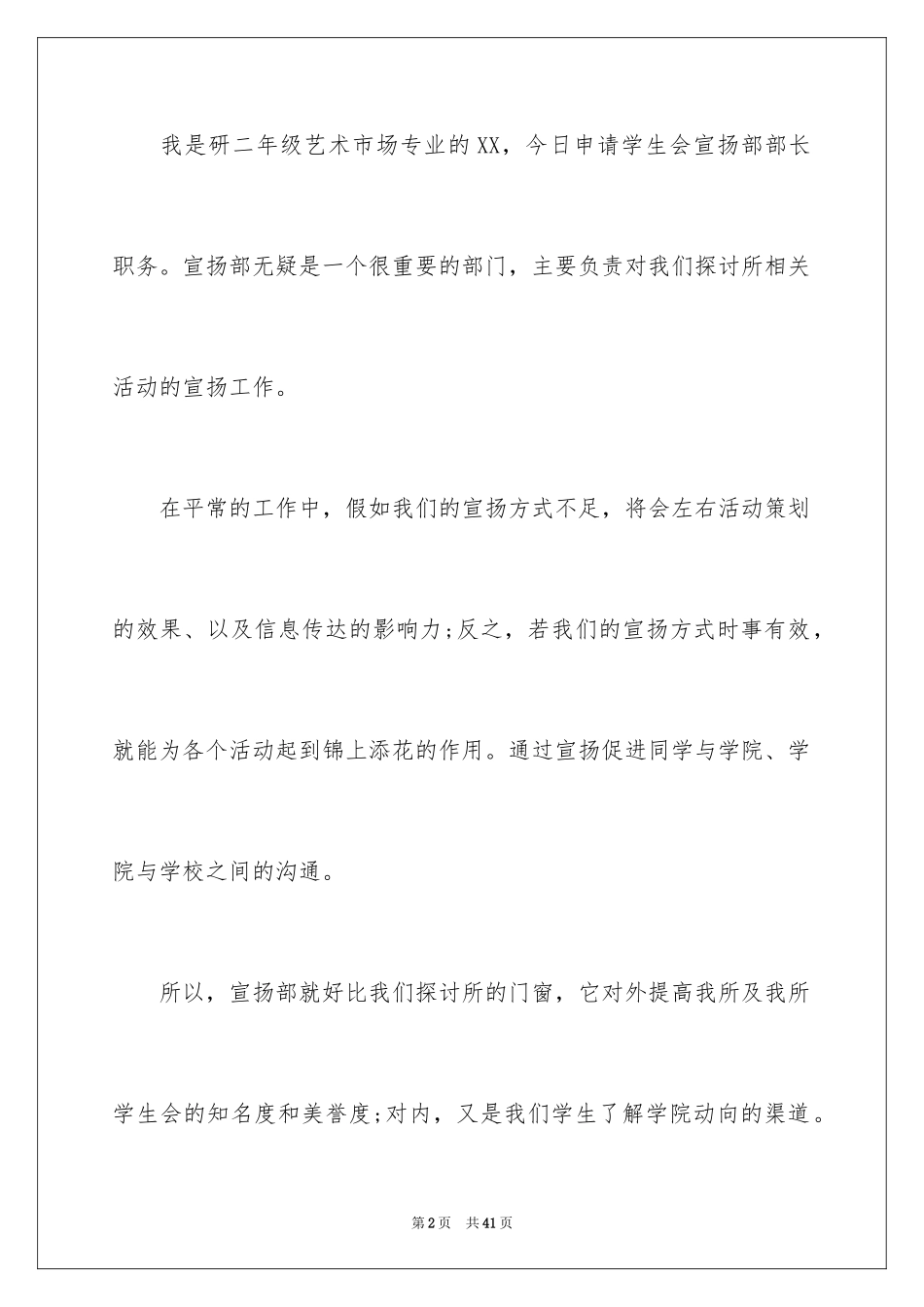 我是研二年级艺术市场专业的XX，今日申请学生会宣扬部部长职务。宣扬部无疑是一个很重要的部门，主要负责对我们探讨所相关活动的宣扬工作。

在平常的工作中，假如我们的宣扬方式不足，将会左右活动策划的效果、以及信息传达的影响力;反之，若我们的宣扬方式时事有效，就能为各个活动起到锦上添花的作用。通过宣扬促进同学与学院、学院与学校之间的沟通。

所以，宣扬部就好比我们探讨所的门窗，它对外提高我所及我所学生会的知名度和美誉度;对内，又是我们学生了解学院动向的渠道。

第2页 共41页